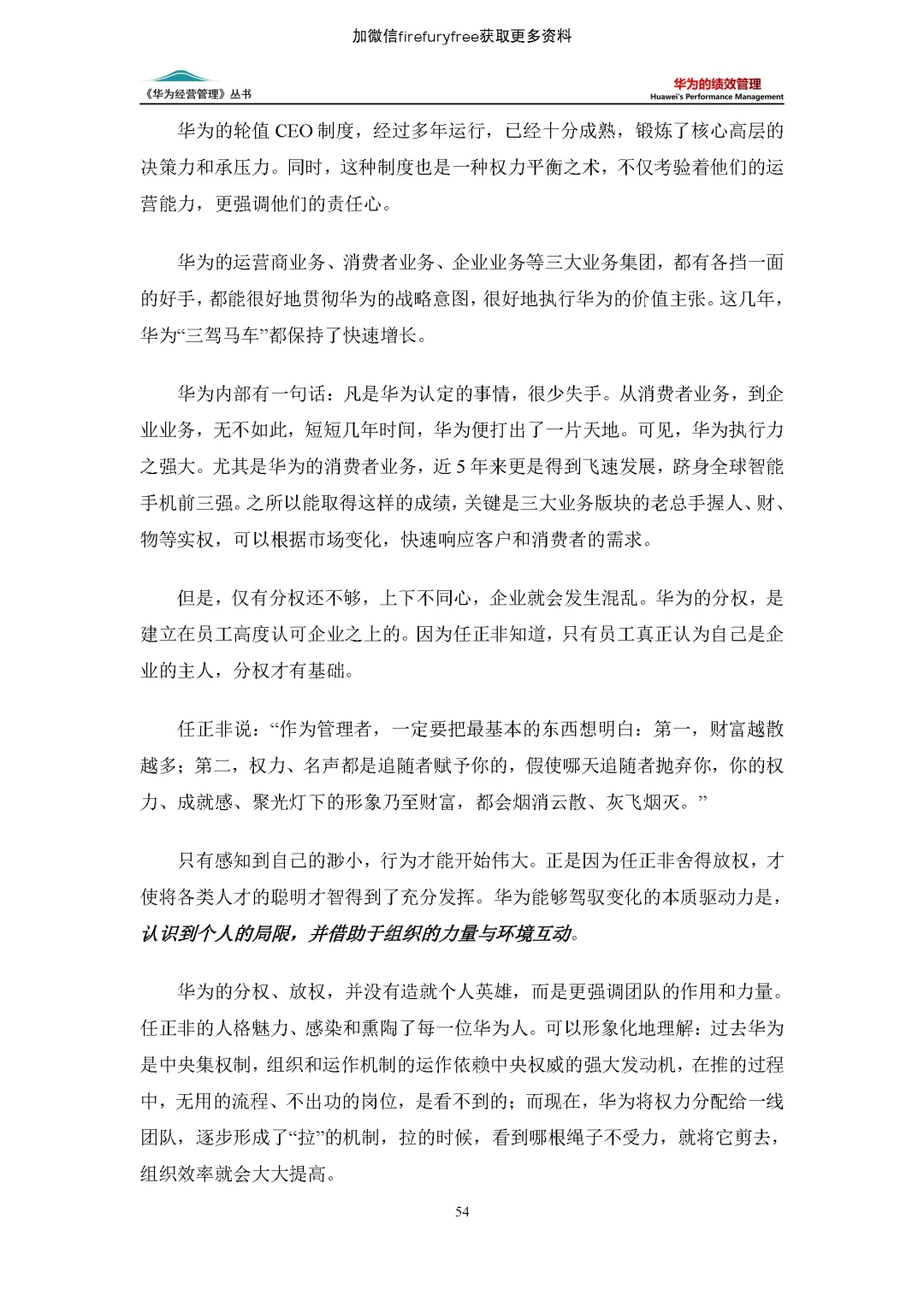 加微信firefuryfree获取更多资料

《华为经营管理》丛书

华为的绩效管理
Huawei's Performance Management

华为的轮值 CEO 制度，经过多年运行，已经十分成熟，锻炼了核心高层的决策力和承压力。同时，这种制度也是一种权力平衡之术，不仅考验着他们的运营能力，更强调他们的责任心。

华为的运营商业务、消费者业务、企业业务等三大业务集团，都有各挡一面的好手，都能很好地贯彻华为的战略意图，很好地执行华为的价值主张。这几年，华为“三驾马车”都保持了快速增长。

华为内部有一句话：凡是华为认定的事情，很少失手。从消费者业务，到企业业务，无不如此，短短几年时间，华为便打出了一片天地。可见，华为执行力之强大。尤其是华为的消费者业务，近 5 年来更是得到飞速发展，跻身全球智能手机前三强。之所以能取得这样的成绩，关键是三大业务版块的老总手握人、财、物等实权，可以根据市场变化，快速响应客户和消费者的需求。

但是，仅有分权还不够，上下不同心，企业就会发生混乱。华为的分权，是建立在员工高度认可企业之上的。因为任正非知道，只有员工真正认为自己是企业的主人，分权才有基础。

任正非说：“作为管理者，一定要把最基本的东西想明白：第一，财富越散越多；第二，权力、名声都是追随者赋予你的，假使哪天追随者抛弃你，你的权力、成就感、聚光灯下的形象乃至财富，都会烟消云散、灰飞烟灭。”

只有感知到自己的渺小，行为才能开始伟大。正是因为任正非舍得放权，才使将各类人才的聪明才智得到了充分发挥。华为能够驾驭变化的本质驱动力是，认识到个人的局限，并借助于组织的力量与环境互动。

华为的分权、放权，并没有造就个人英雄，而是更强调团队的作用和力量。任正非的人格魅力、感染和熏陶了每一位华为人。可以形象化地理解：过去华为是中央集权制，组织和运作机制的运作依赖中央权威的强大发动机，在推的过程中，无用的流程、不出功的岗位，是看不到的；而现在，华为将权力分配给一线团队，逐步形成了“拉”的机制，拉的时候，看到哪根绳子不受力，就将它剪去，组织效率就会大大提高。

54